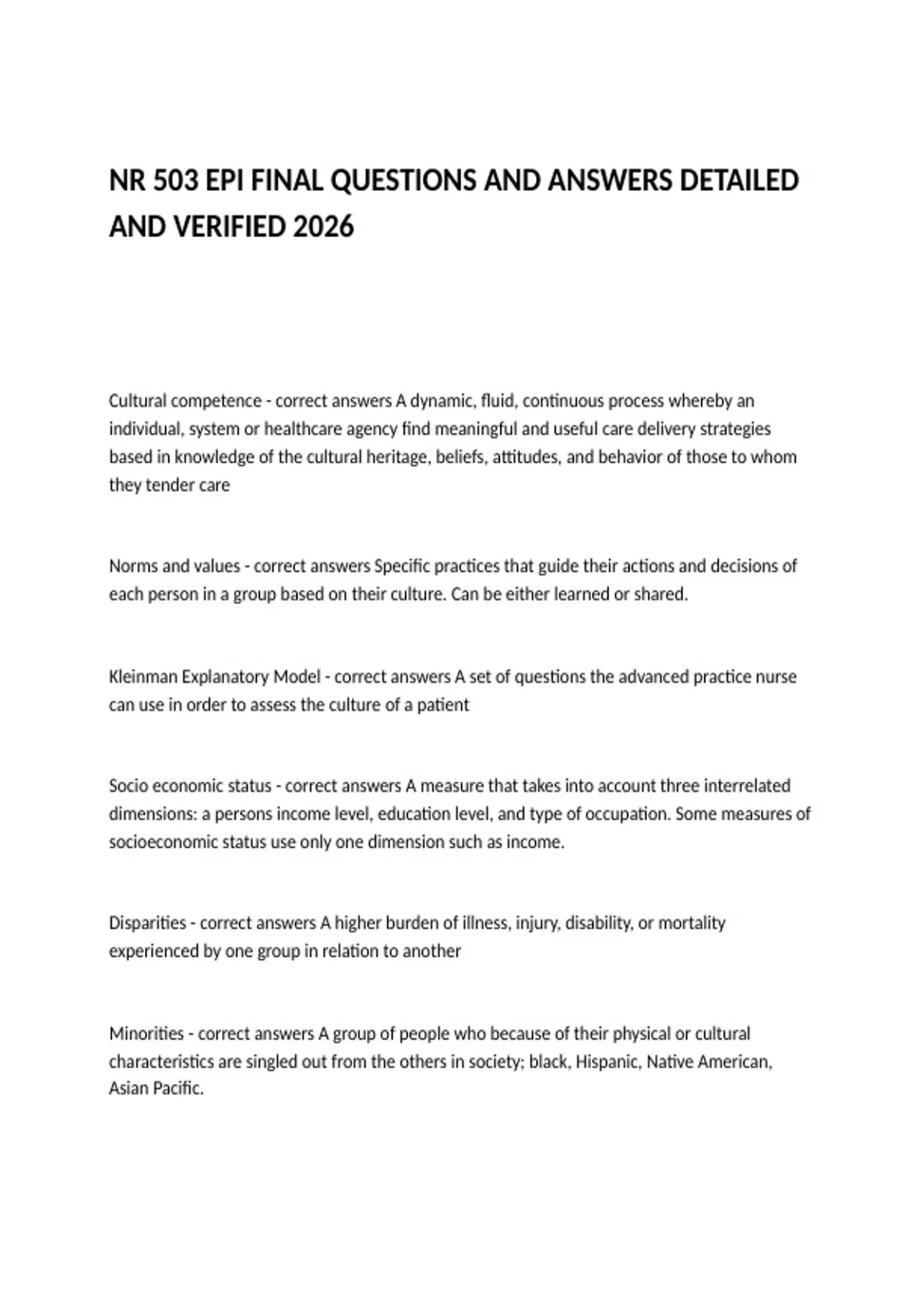 NR 503 EPI FINAL QUESTIONS AND ANSWERS DETAILED AND VERIFIED 2026

Cultural competence - correct answers A dynamic, fluid, continuous process whereby an individual, system or healthcare agency find meaningful and useful care delivery strategies based in knowledge of the cultural heritage, beliefs, attitudes, and behavior of those to whom they tender care

Norms and values - correct answers Specific practices that guide their actions and decisions of each person in a group based on their culture. Can be either learned or shared.

Kleinman Explanatory Model - correct answers A set of questions the advanced practice nurse can use in order to assess the culture of a patient

Socio economic status - correct answers A measure that takes into account three interrelated dimensions: a persons income level, education level, and type of occupation. Some measures of socioeconomic status use only one dimension such as income.

Disparities - correct answers A higher burden of illness, injury, disability, or mortality experienced by one group in relation to another

Minorities - correct answers A group of people who because of their physical or cultural characteristics are singled out from the others in society; black, Hispanic, Native American, Asian Pacific.